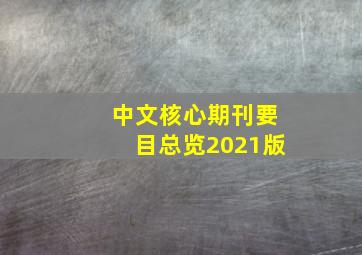 中文核心期刊要目总览2021版